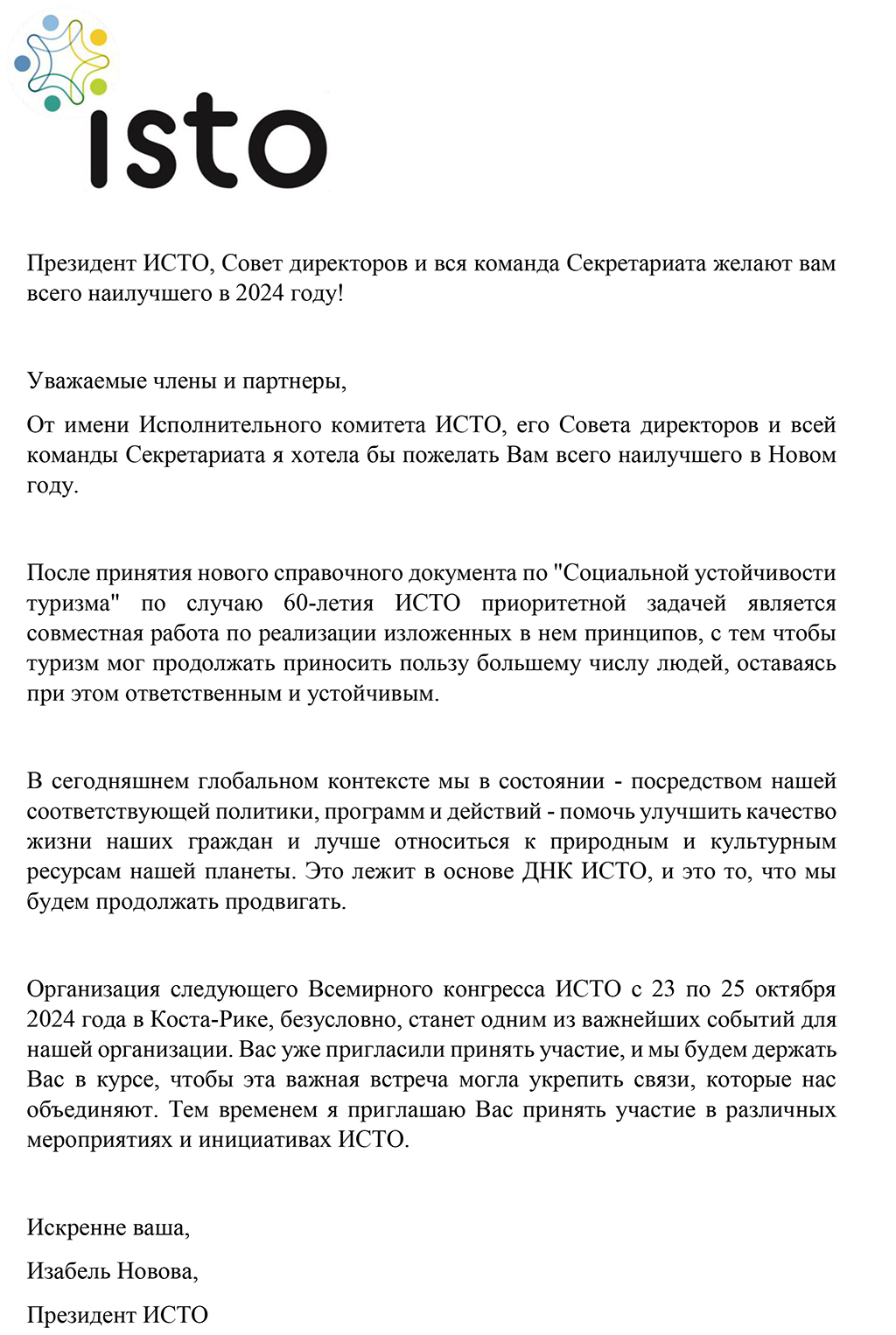 isto

Президент ИСТО, Совет директоров и вся команда Секретариата желают вам всего наилучшего в 2024 году!

Уважаемые члены и партнеры,

От имени Исполнительного комитета ИСТО, его Совета директоров и всей команды Секретариата я хотела бы пожелать Вам всего наилучшего в Новом году.

После принятия нового справочного документа по "Социальной устойчивости туризма" по случаю 60-летия ИСТО приоритетной задачей является совместная работа по реализации изложенных в нем принципов, с тем чтобы туризм мог продолжать приносить пользу большему числу людей, оставаясь при этом ответственным и устойчивым.

В сегодняшнем глобальном контексте мы в состоянии - посредством нашей соответствующей политики, программ и действий - помочь улучшить качество жизни наших граждан и лучше относиться к природным и культурным ресурсам нашей планеты. Это лежит в основе ДНК ИСТО, и это то, что мы будем продолжать продвигать.

Организация следующего Всемирного конгресса ИСТО с 23 по 25 октября 2024 года в Коста-Рике, безусловно, станет одним из важнейших событий для нашей организации. Вас уже пригласили принять участие, и мы будем держать Вас в курсе, чтобы эта важная встреча могла укрепить связи, которые нас объединяют. Тем временем я приглашаю Вас принять участие в различных мероприятиях и инициативах ИСТО.

Искренне ваша,

Изабель Новова,

Президент ИСТО